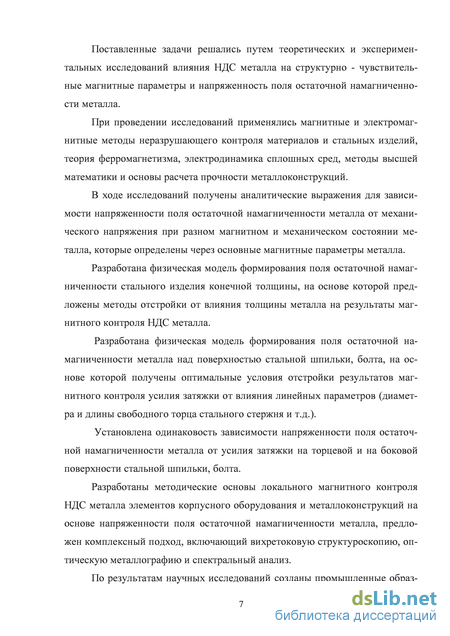 Поставленные задачи решались путем теоретических и экспериментальных исследований влияния НДС металла на структурно - чувствительные магнитные параметры и напряженность поля остаточной намагниченности металла.

При проведении исследований применялись магнитные и электромагнитные методы неразрушающего контроля материалов и стальных изделий, теория ферромагнетизма, электродинамика сплошных сред, методы высшей математики и основы расчета прочности металлоконструкций.

В ходе исследований получены аналитические выражения для зависимости напряженности поля остаточной намагниченности металла от механического напряжения при разном магнитном и механическом состоянии металла, которые определены через основные магнитные параметры металла.

Разработана физическая модель формирования поля остаточной намагниченности стального изделия конечной толщины, на основе которой предложены методы отстройки от влияния толщины металла на результаты магнитного контроля НДС металла.

Разработана физическая модель формирования поля остаточной намагниченности металла над поверхностью стальной шпильки, болта, на основе которой получены оптимальные условия отстройки результатов магнитного контроля усилия затяжки от влияния линейных параметров (диаметра и длины свободного торца стального стержня и т.д.).

Установлена одинаковость зависимости напряженности поля остаточной намагниченности металла от усилия затяжки на торцевой и на боковой поверхности стальной шпильки, болта.

Разработаны методические основы локального магнитного контроля НДС металла элементов корпусного оборудования и металлоконструкций на основе напряженности поля остаточной намагниченности металла, предложен комплексный подход, включающий вихретоковую структуроскопию, оптическую металлографию и спектральный анализ.

По результатам научных исследований созданы промышленные образ-

7

dsLib.net
библиотека диссертаций